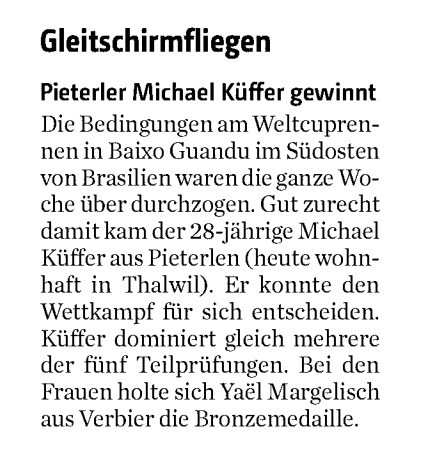 Gleitschirmfliegen

Pieterler Michael Küffer gewinnt

Die Bedingungen am Weltcuprennen in Baixo Guandu im Südosten von Brasilien waren die ganze Woche über durchzogen. Gut zurecht damit kam der 28-jährige Michael Küffer aus Pieterlen (heute wohnhaft in Thalwil). Er konnte den Wettkampf für sich entscheiden. Küffer dominiert gleich mehrere der fünf Teilprüfungen. Bei den Frauen holte sich Yaël Margelisch aus Verbier die Bronzemedaille.